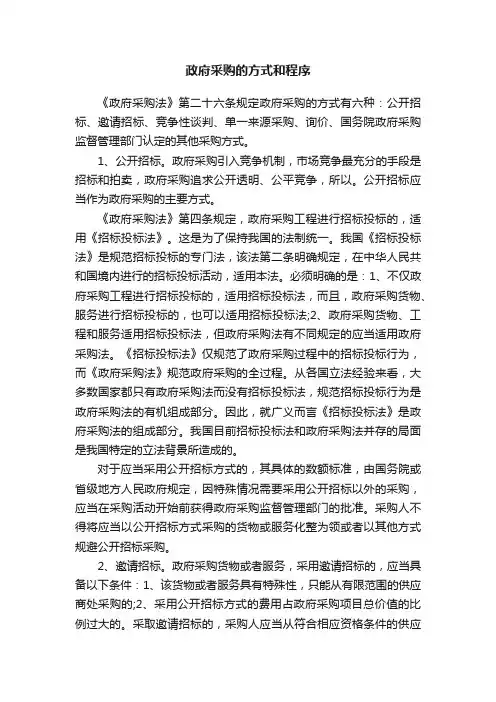 政府采购的方式和程序

《政府采购法》第二十六条规定政府采购的方式有六种：公开招标、邀请招标、竞争性谈判、单一来源采购、询价、国务院政府采购监督管理部门认定的其他采购方式。

1、公开招标。政府采购引入竞争机制，市场竞争最充分的手段是招标和拍卖，政府采购追求公开透明、公平竞争，所以。公开招标应当作为政府采购的主要方式。

《政府采购法》第四条规定，政府采购工程进行招标投标的，适用《招标投标法》。这是为了保持我国的法制统一。我国《招标投标法》是规范招标投标的专门法，该法第二条明确规定，在中华人民共和国境内进行的招标投标活动，适用本法。必须明确的是：1、不仅政府采购工程进行招标投标的，适用招标投标法，而且，政府采购货物、服务进行招标投标的，也可以适用招标投标法;2、政府采购货物、工程和服务适用招标投标法，但政府采购法有不同规定的应当适用政府采购法。《招标投标法》仅规范了政府采购过程中的招标投标行为，而《政府采购法》规范政府采购的全过程。从各国立法经验来看，大多数国家都只有政府采购法而没有招标投标法，规范招标投标行为是政府采购法的有机组成部分。因此，就广义而言《招标投标法》是政府采购法的组成部分。我国目前招标投标法和政府采购法并存的局面是我国特定的立法背景所造成的。

对于应当采用公开招标方式的，其具体的数额标准，由国务院或省级地方人民政府规定，因特殊情况需要采用公开招标以外的采购，应当在采购活动开始前获得政府采购监督管理部门的批准。采购人不得将应当以公开招标方式采购的货物或服务化整为领或者以其他方式规避公开招标采购。

2、邀请招标。政府采购货物或者服务，采用邀请招标的，应当具备以下条件：1、该货物或者服务具有特殊性，只能从有限范围的供应商处采购的;2、采用公开招标方式的费用占政府采购项目总价值的比例过大的。采取邀请招标的，采购人应当从符合相应资格条件的供应